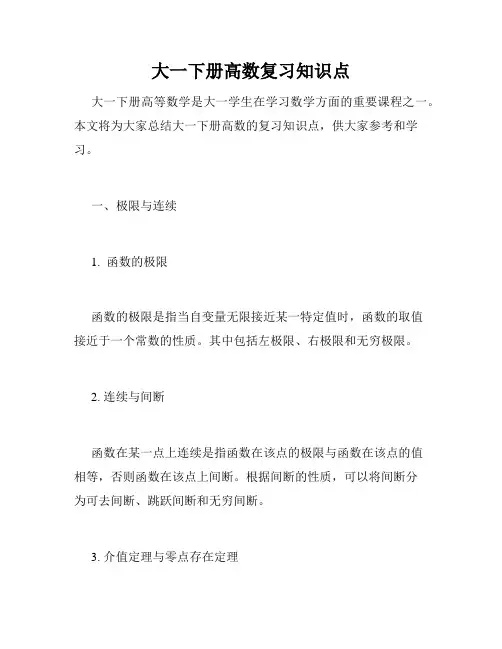 大一下册高数复习知识点

大一下册高等数学是大一学生在学习数学方面的重要课程之一。本文将为大家总结大一下册高数的复习知识点，供大家参考和学习。

一、极限与连续

1. 函数的极限

函数的极限是指当自变量无限接近某一特定值时，函数的取值接近于一个常数的性质。其中包括左极限、右极限和无穷极限。

2. 连续与间断

函数在某一点上连续是指函数在该点的极限与函数在该点的值相等，否则函数在该点上间断。根据间断的性质，可以将间断分为可去间断、跳跃间断和无穷间断。

3. 介值定理与零点存在定理